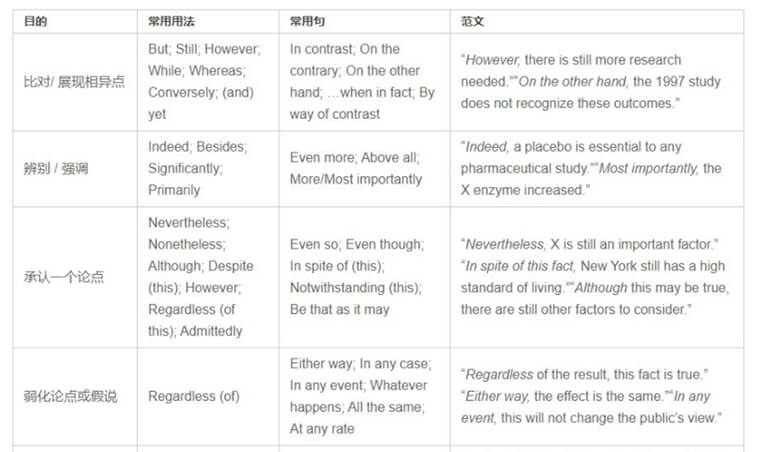 | 目的 | 常用用法 | 常用句 | 范文 |
|---|---|---|---|
| 比对/ 展现相异点 | But; Still; However; While; Whereas; Conversely; (and) yet | In contrast; On the contrary; On the other hand; …when in fact; By way of contrast | "However, there is still more research needed.""On the other hand, the 1997 study does not recognize these outcomes." |
| 辨别 / 强调 | Indeed; Besides; Significantly; Primarily | Even more; Above all; More/Most importantly | "Indeed, a placebo is essential to any pharmaceutical study.""Most importantly, the X enzyme increased." |
| 承认一个论点 | Nevertheless; Nonetheless; Although; Despite (this); However; Regardless (of this); Admittedly | Even so; Even though; In spite of (this); Notwithstanding (this); Be that as it may | "Nevertheless, X is still an important factor." "In spite of this fact, New York still has a high standard of living.""Although this may be true, there are still other factors to consider." |
| 弱化论点或假说 | Regardless (of) | Either way; In any case; In any event; Whatever happens; All the same; At any rate | "Regardless of the result, this fact is true." "Either way, the effect is the same.""In any event, this will not change the public's view." |